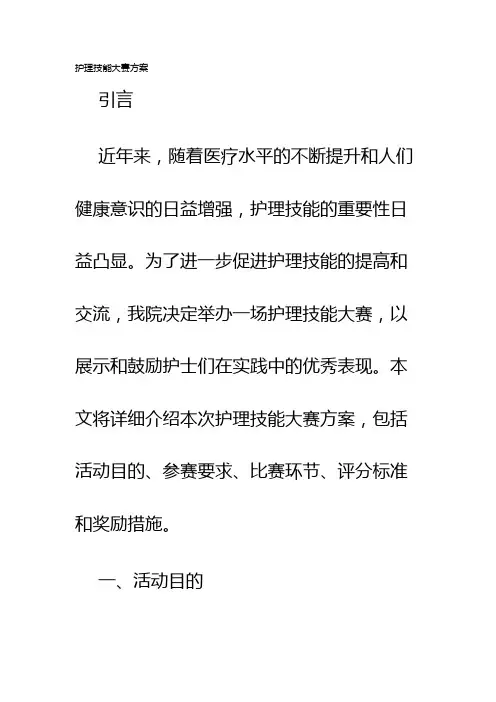 护理技能大赛方案

引言

近年来，随着医疗水平的不断提升和人们健康意识的日益增强，护理技能的重要性日益凸显。为了进一步促进护理技能的提高和交流，我院决定举办一场护理技能大赛，以展示和鼓励护士们在实践中的优秀表现。本文将详细介绍本次护理技能大赛方案，包括活动目的、参赛要求、比赛环节、评分标准和奖励措施。

一、活动目的